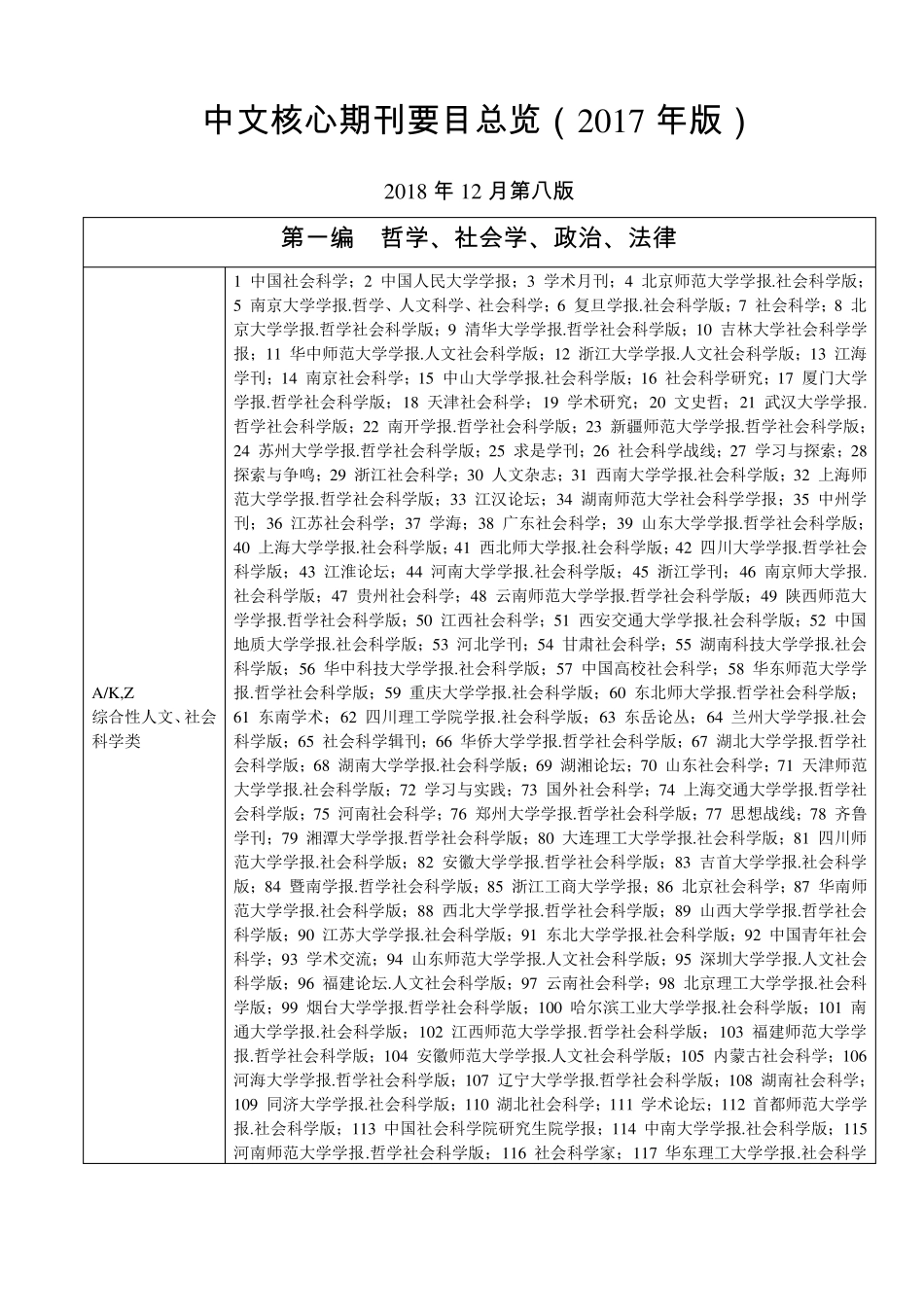 中文核心期刊要目总览（2017 年版）

2018 年 12 月第八版

| 第一编　哲学、社会学、政治、法律 | |
|---|---|
| A/K,Z 综合性人文、社会科学类 | 1 中国社会科学；2 中国人民大学学报；3 学术月刊；4 北京师范大学学报.社会科学版；5 南京大学学报.哲学、人文科学、社会科学；6 复旦学报.社会科学版；7 社会科学；8 北京大学学报.哲学社会科学版；9 清华大学学报.哲学社会科学版；10 吉林大学社会科学学报；11 华中师范大学学报.人文社会科学版；12 浙江大学学报.人文社会科学版；13 江海学刊；14 南京社会科学；15 中山大学学报.社会科学版；16 社会科学研究；17 厦门大学学报.哲学社会科学版；18 天津社会科学；19 学术研究；20 文史哲；21 武汉大学学报.哲学社会科学版；22 南开学报.哲学社会科学版；23 新疆师范大学学报.哲学社会科学版；24 苏州大学学报.哲学社会科学版；25 求是学刊；26 社会科学战线；27 学习与探索；28 探索与争鸣；29 浙江社会科学；30 人文杂志；31 西南大学学报.社会科学版；32 上海师范大学学报.哲学社会科学版；33 江汉论坛；34 湖南师范大学社会科学学报；35 中州学刊；36 江苏社会科学；37 学海；38 广东社会科学；39 山东大学学报.哲学社会科学版；40 上海大学学报.社会科学版；41 西北师大学报.社会科学版；42 四川大学学报.哲学社会科学版；43 江淮论坛；44 河南大学学报.社会科学版；45 浙江学刊；46 南京师大学报.社会科学版；47 贵州社会科学；48 云南师范大学学报.哲学社会科学版；49 陕西师范大学学报.哲学社会科学版；50 江西社会科学；51 西安交通大学学报.社会科学版；52 中国地质大学学报.社会科学版；53 河北学刊；54 甘肃社会科学；55 湖南科技大学学报.社会科学版；56 华中科技大学学报.社会科学版；57 中国高校社会科学；58 华东师范大学学报.哲学社会科学版；59 重庆大学学报.社会科学版；60 东北师大学报.哲学社会科学版；61 东南学术；62 四川理工学院学报.社会科学版；63 东岳论丛；64 兰州大学学报.社会科学版；65 社会科学辑刊；66 华侨大学学报.哲学社会科学版；67 湖北大学学报.哲学社会科学版；68 湖南大学学报.社会科学版；69 湖湘论坛；70 山东社会科学；71 天津师范大学学报.社会科学版；72 学习与实践；73 国外社会科学；74 上海交通大学学报.哲学社会科学版；75 河南社会科学；76 郑州大学学报.哲学社会科学版；77 思想战线；78 齐鲁学刊；79 湘潭大学学报.哲学社会科学版；80 大连理工大学学报.社会科学版；81 四川师范大学学报.社会科学版；82 安徽大学学报.哲学社会科学版；83 吉首大学学报.社会科学版；84 暨南学报.哲学社会科学版；85 浙江工商大学学报；86 北京社会科学；87 华南师范大学学报.社会科学版；88 西北大学学报.哲学社会科学版；89 山西大学学报.哲学社会科学版；90 江苏大学学报.社会科学版；91 东北大学学报.社会科学版；92 中国青年社会科学；93 学术交流；94 山东师范大学学报.人文社会科学版；95 深圳大学学报.人文社会科学版；96 福建论坛.人文社会科学版；97 云南社会科学；98 北京理工大学学报.社会科学版；99 烟台大学学报.哲学社会科学版；100 哈尔滨工业大学学报.社会科学版；101 南通大学学报.社会科学版；102 江西师范大学学报.哲学社会科学版；103 福建师范大学学报.哲学社会科学版；104 安徽师范大学学报.人文社会科学版；105 内蒙古社会科学；106 河海大学学报.哲学社会科学版；107 辽宁大学学报.哲学社会科学版；108 湖南社会科学；109 同济大学学报.社会科学版；110 湖北社会科学；111 学术论坛；112 首都师范大学学报.社会科学版；113 中国社会科学院研究生院学报；114 中南大学学报.社会科学版；115 河南师范大学学报.哲学社会科学版；116 社会科学家；117 华东理工大学学报.社会科学 |